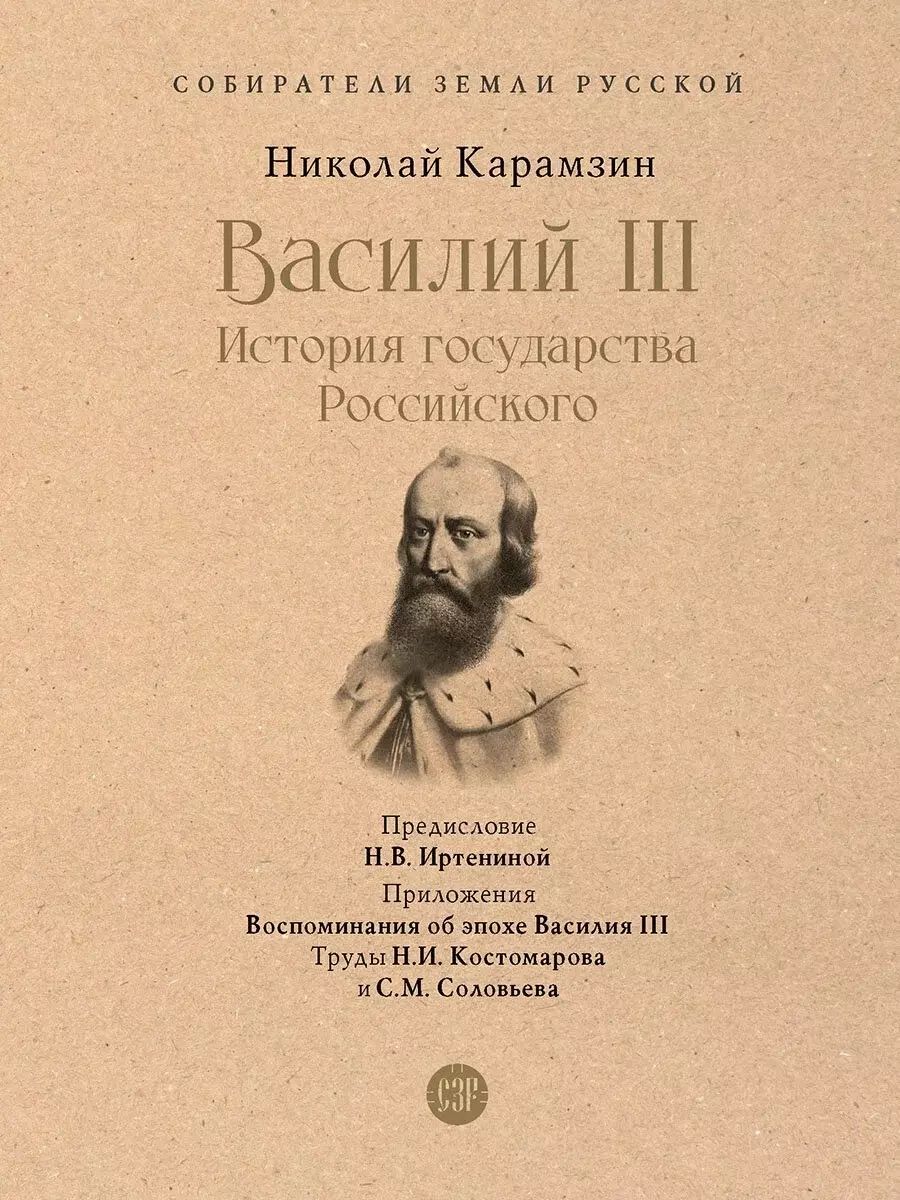 СОБИРАТЕЛИ ЗЕМЛИ РУССКОЙ

Николай Карамзин

Василий III

История государства Российского

Предисловие
Н.В. Иртениной
Приложения
Воспоминания об эпохе Василия III
Труды Н.И. Костомарова
и С.М. Соловьева

СЗР